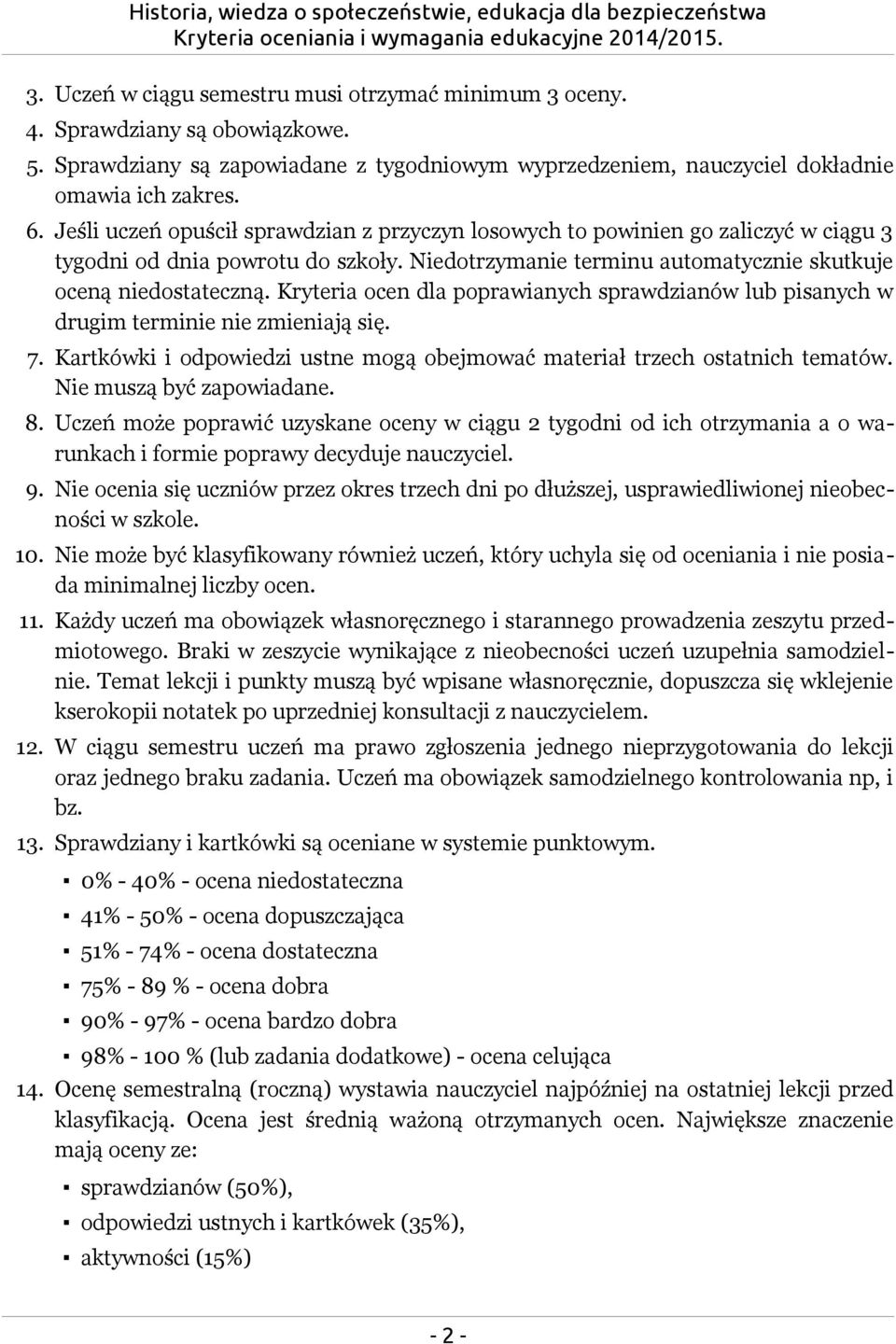 Historia, wiedza o społeczeństwie, edukacja dla bezpieczeństwa
Kryteria oceniania i wymagania edukacyjne 2014/2015.

3. Uczeń w ciągu semestru musi otrzymać minimum 3 oceny.
4. Sprawdziany są obowiązkowe.
5. Sprawdziany są zapowiadane z tygodniowym wyprzedzeniem, nauczyciel dokładnie omawia ich zakres.
6. Jeśli uczeń opuścił sprawdzian z przyczyn losowych to powinien go zaliczyć w ciągu 3 tygodni od dnia powrotu do szkoły. Niedotrzymanie terminu automatycznie skutkuje oceną niedostateczną. Kryteria ocen dla poprawianych sprawdzianów lub pisanych w drugim terminie nie zmieniają się.
7. Kartkówki i odpowiedzi ustne mogą obejmować materiał trzech ostatnich tematów. Nie muszą być zapowiadane.
8. Uczeń może poprawić uzyskane oceny w ciągu 2 tygodni od ich otrzymania a o warunkach i formie poprawy decyduje nauczyciel.
9. Nie ocenia się uczniów przez okres trzech dni po dłuższej, usprawiedliwionej nieobecności w szkole.
10. Nie może być klasyfikowany również uczeń, który uchyla się od oceniania i nie posiada minimalnej liczby ocen.
11. Każdy uczeń ma obowiązek własnoręcznego i starannego prowadzenia zeszytu przedmiotowego. Braki w zeszycie wynikające z nieobecności uczeń uzupełnia samodzielnie. Temat lekcji i punkty muszą być wpisane własnoręcznie, dopuszcza się wklejenie kserokopii notatek po uprzedniej konsultacji z nauczycielem.
12. W ciągu semestru uczeń ma prawo zgłoszenia jednego nieprzygotowania do lekcji oraz jednego braku zadania. Uczeń ma obowiązek samodzielnego kontrolowania np, i bz.
13. Sprawdziany i kartkówki są oceniane w systemie punktowym.
▪ 0% - 40% - ocena niedostateczna
▪ 41% - 50% - ocena dopuszczająca
▪ 51% - 74% - ocena dostateczna
▪ 75% - 89 % - ocena dobra
▪ 90% - 97% - ocena bardzo dobra
▪ 98% - 100 % (lub zadania dodatkowe) - ocena celująca
14. Ocenę semestralną (roczną) wystawia nauczyciel najpóźniej na ostatniej lekcji przed klasyfikacją. Ocena jest średnią ważoną otrzymanych ocen. Największe znaczenie mają oceny ze:
▪ sprawdzianów (50%),
▪ odpowiedzi ustnych i kartkówek (35%),
▪ aktywności (15%)

- 2 -